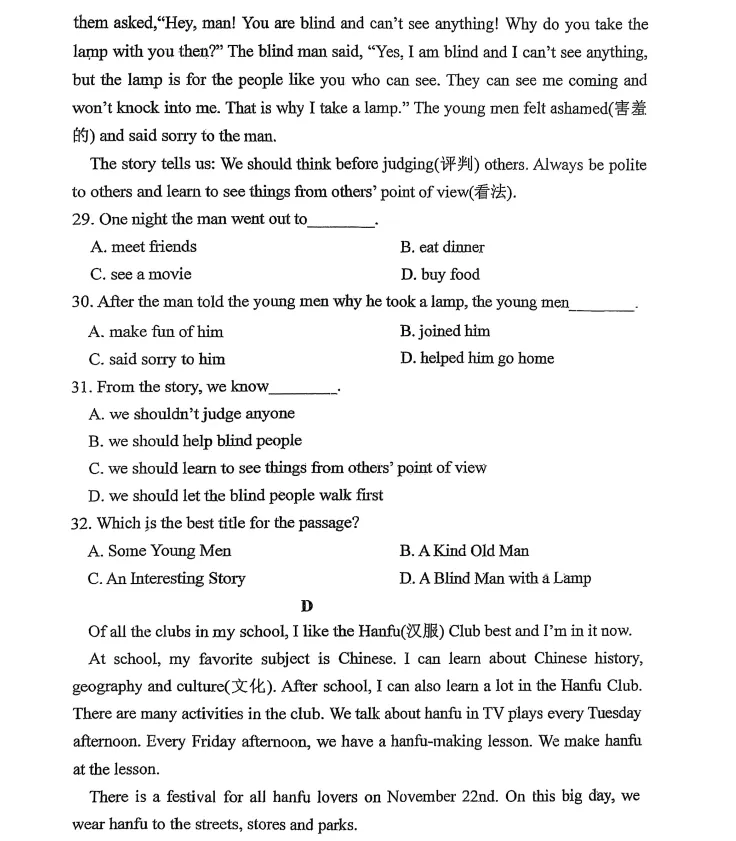 them asked,"Hey, man! You are blind and can't see anything! Why do you take the lamp with you then?" The blind man said, "Yes, I am blind and I can't see anything, but the lamp is for the people like you who can see. They can see me coming and won't knock into me. That is why I take a lamp." The young men felt ashamed(害羞的) and said sorry to the man.

The story tells us: We should think before judging(评判) others. Always be polite to others and learn to see things from others' point of view(看法).

29. One night the man went out to____.

A. meet friends
B. eat dinner
C. see a movie
D. buy food

30. After the man told the young men why he took a lamp, the young men____.

A. make fun of him
B. joined him
C. said sorry to him
D. helped him go home

31. From the story, we know____.

A. we shouldn't judge anyone
B. we should help blind people
C. we should learn to see things from others' point of view
D. we should let the blind people walk first

32. Which is the best title for the passage?

A. Some Young Men
B. A Kind Old Man
C. An Interesting Story
D. A Blind Man with a Lamp

D

Of all the clubs in my school, I like the Hanfu(汉服) Club best and I'm in it now.

At school, my favorite subject is Chinese. I can learn about Chinese history, geography and culture(文化). After school, I can also learn a lot in the Hanfu Club. There are many activities in the club. We talk about hanfu in TV plays every Tuesday afternoon. Every Friday afternoon, we have a hanfu-making lesson. We make hanfu at the lesson.

There is a festival for all hanfu lovers on November 22nd. On this big day, we wear hanfu to the streets, stores and parks.